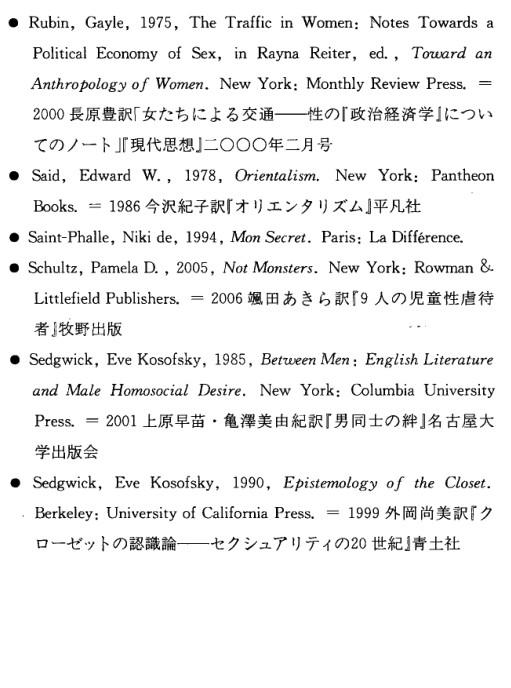 • Rubin, Gayle, 1975, The Traffic in Women: Notes Towards a Political Economy of Sex, in Rayna Reiter, ed., Toward an Anthropology of Women. New York: Monthly Review Press. = 2000長原豊訳「女たちによる交通——性の『政治経済学』についてのノート」『現代思想』二〇〇〇年二月号

• Said, Edward W., 1978, Orientalism. New York: Pantheon Books. = 1986今沢紀子訳『オリエンタリズム』平凡社

• Saint-Phalle, Niki de, 1994, Mon Secret. Paris: La Différence.

• Schultz, Pamela D., 2005, Not Monsters. New York: Rowman & Littlefield Publishers. = 2006颯田あきら訳『9人の児童性虐待者』牧野出版

• Sedgwick, Eve Kosofsky, 1985, Between Men: English Literature and Male Homosocial Desire. New York: Columbia University Press. = 2001上原早苗・亀澤美由紀訳『男同士の絆』名古屋大学出版会

• Sedgwick, Eve Kosofsky, 1990, Epistemology of the Closet. Berkeley: University of California Press. = 1999外岡尚美訳『クローゼットの認識論——セクシュアリティの20世紀』青土社